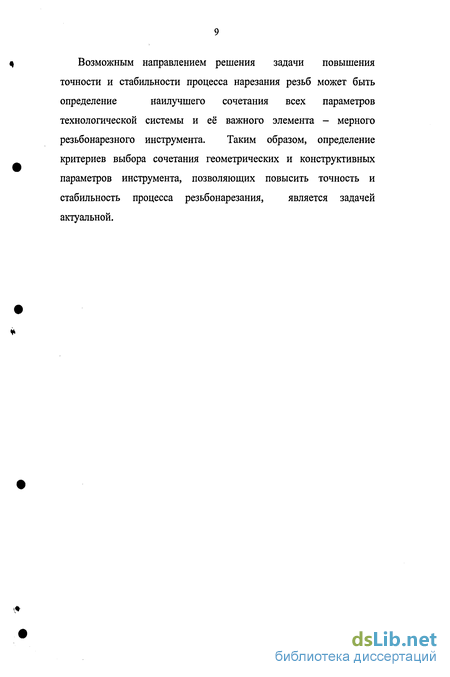 9

Возможным направлением решения задачи повышения точности и стабильности процесса нарезания резьб может быть определение наилучшего сочетания всех параметров технологической системы и её важного элемента – мерного резьбонарезного инструмента. Таким образом, определение критериев выбора сочетания геометрических и конструктивных параметров инструмента, позволяющих повысить точность и стабильность процесса резьбонарезания, является задачей актуальной.

dsLib.net
библиотека диссертаций